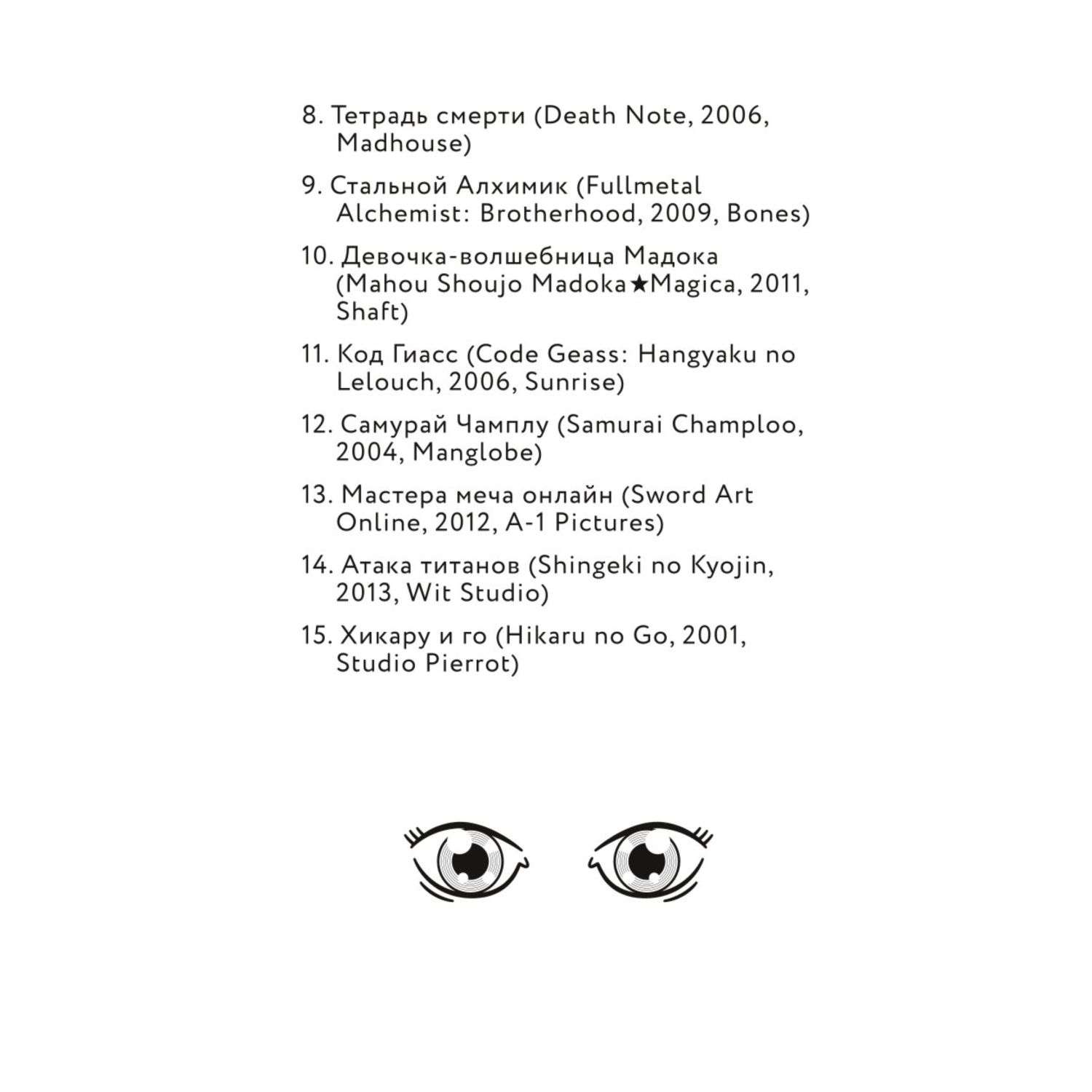 8. Тетрадь смерти (Death Note, 2006, Madhouse)

9. Стальной Алхимик (Fullmetal Alchemist: Brotherhood, 2009, Bones)

10. Девочка-волшебница Мадока (Mahou Shoujo Madoka★Magica, 2011, Shaft)

11. Код Гиасс (Code Geass: Hangyaku no Lelouch, 2006, Sunrise)

12. Самурай Чамплу (Samurai Champloo, 2004, Manglobe)

13. Мастера меча онлайн (Sword Art Online, 2012, A-1 Pictures)

14. Атака титанов (Shingeki no Kyojin, 2013, Wit Studio)

15. Хикару и го (Hikaru no Go, 2001, Studio Pierrot)